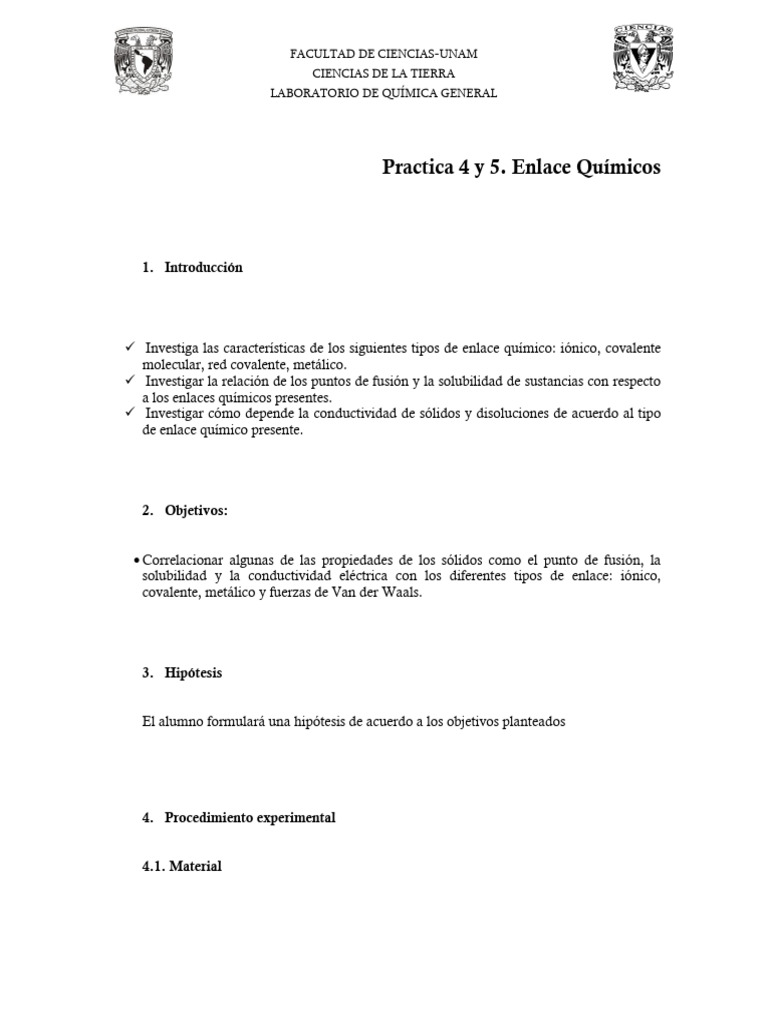 CIENCIAS

FACULTAD DE CIENCIAS-UNAM
CIENCIAS DE LA TIERRA
LABORATORIO DE QUÍMICA GENERAL

Practica 4 y 5. Enlace Químicos

1. Introducción

✓ Investiga las características de los siguientes tipos de enlace químico: iónico, covalente molecular, red covalente, metálico.
✓ Investigar la relación de los puntos de fusión y la solubilidad de sustancias con respecto a los enlaces químicos presentes.
✓ Investigar cómo depende la conductividad de sólidos y disoluciones de acuerdo al tipo de enlace químico presente.

2. Objetivos:

• Correlacionar algunas de las propiedades de los sólidos como el punto de fusión, la solubilidad y la conductividad eléctrica con los diferentes tipos de enlace: iónico, covalente, metálico y fuerzas de Van der Waals.

3. Hipótesis

El alumno formulará una hipótesis de acuerdo a los objetivos planteados

4. Procedimiento experimental

4.1. Material